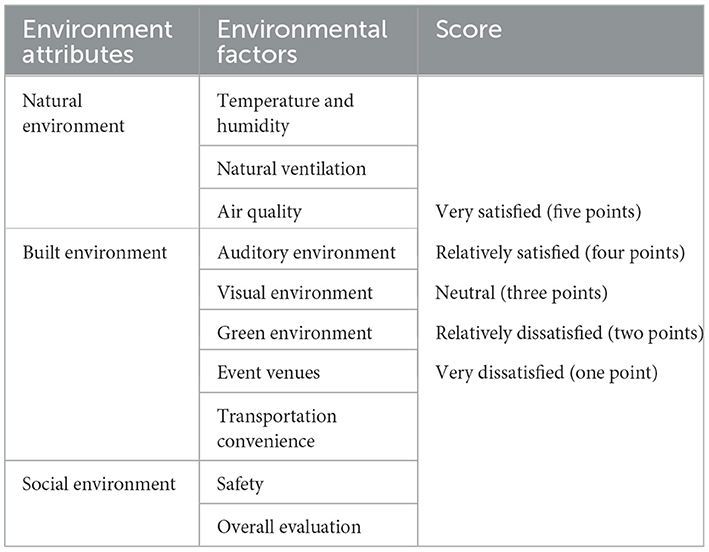 | Environment attributes | Environmental factors | Score |
|---|---|---|
| Natural environment | Temperature and humidity | |
| | Natural ventilation | |
| | Air quality | Very satisfied (five points) |
| Built environment | Auditory environment | Relatively satisfied (four points) |
| | Visual environment | Neutral (three points) |
| | Green environment | Relatively dissatisfied (two points) |
| | Event venues | Very dissatisfied (one point) |
| | Transportation convenience | |
| Social environment | Safety | |
| | Overall evaluation | |